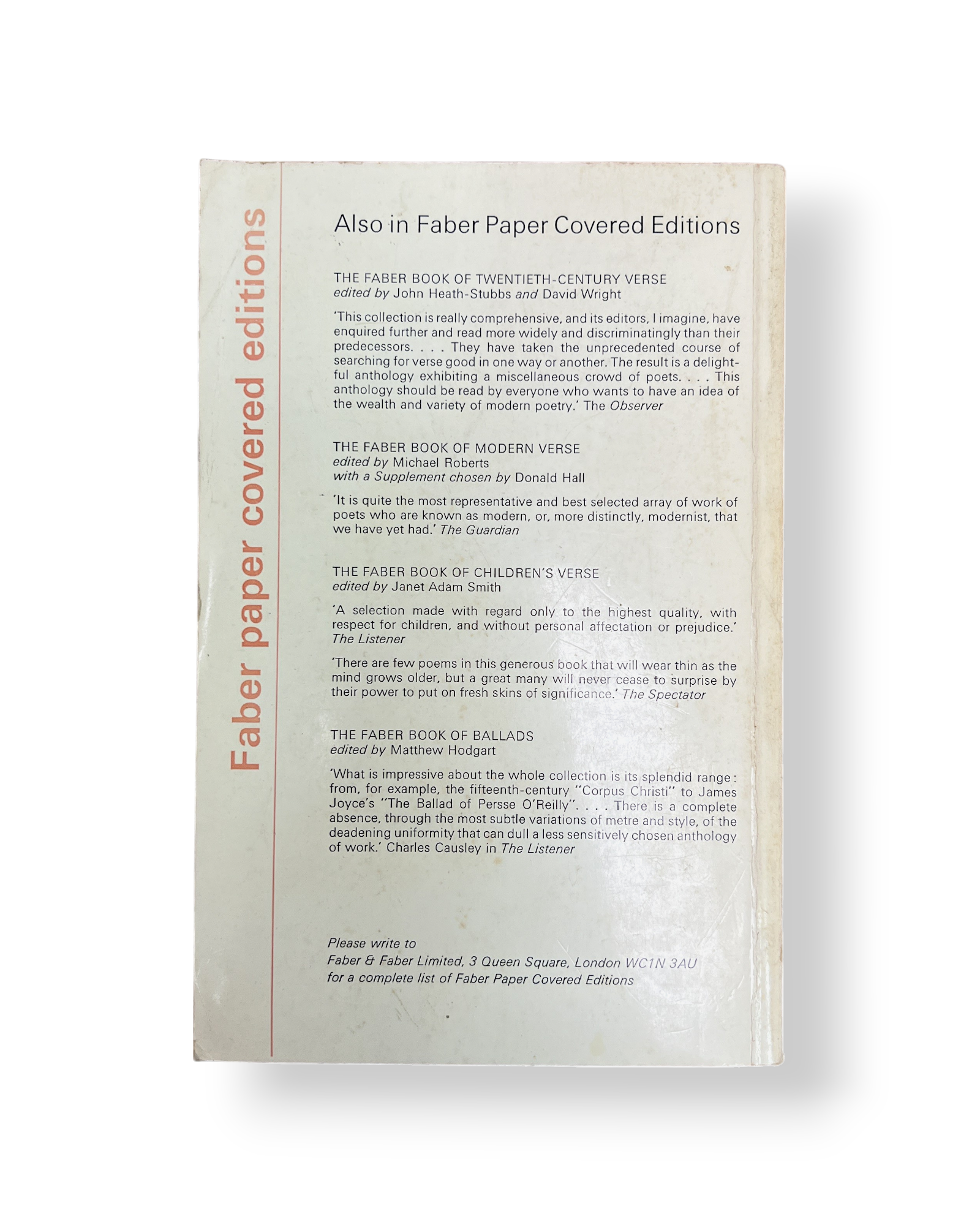 Faber paper covered editions

Also in Faber Paper Covered Editions

THE FABER BOOK OF TWENTIETH-CENTURY VERSE
edited by John Heath-Stubbs and David Wright

'This collection is really comprehensive, and its editors, I imagine, have enquired further and read more widely and discriminatingly than their predecessors. . . . They have taken the unprecedented course of searching for verse good in one way or another. The result is a delightful anthology exhibiting a miscellaneous crowd of poets. . . . This anthology should be read by everyone who wants to have an idea of the wealth and variety of modern poetry.' The Observer

THE FABER BOOK OF MODERN VERSE
edited by Michael Roberts
with a Supplement chosen by Donald Hall

'It is quite the most representative and best selected array of work of poets who are known as modern, or, more distinctly, modernist, that we have yet had.' The Guardian

THE FABER BOOK OF CHILDREN'S VERSE
edited by Janet Adam Smith

'A selection made with regard only to the highest quality, with respect for children, and without personal affectation or prejudice.' The Listener

'There are few poems in this generous book that will wear thin as the mind grows older, but a great many will never cease to surprise by their power to put on fresh skins of significance.' The Spectator

THE FABER BOOK OF BALLADS
edited by Matthew Hodgart

'What is impressive about the whole collection is its splendid range: from, for example, the fifteenth-century "Corpus Christi" to James Joyce's "The Ballad of Persse O'Reilly". . . . There is a complete absence, through the most subtle variations of metre and style, of the deadening uniformity that can dull a less sensitively chosen anthology of work.' Charles Causley in The Listener

Please write to
Faber & Faber Limited, 3 Queen Square, London WC1N 3AU
for a complete list of Faber Paper Covered Editions